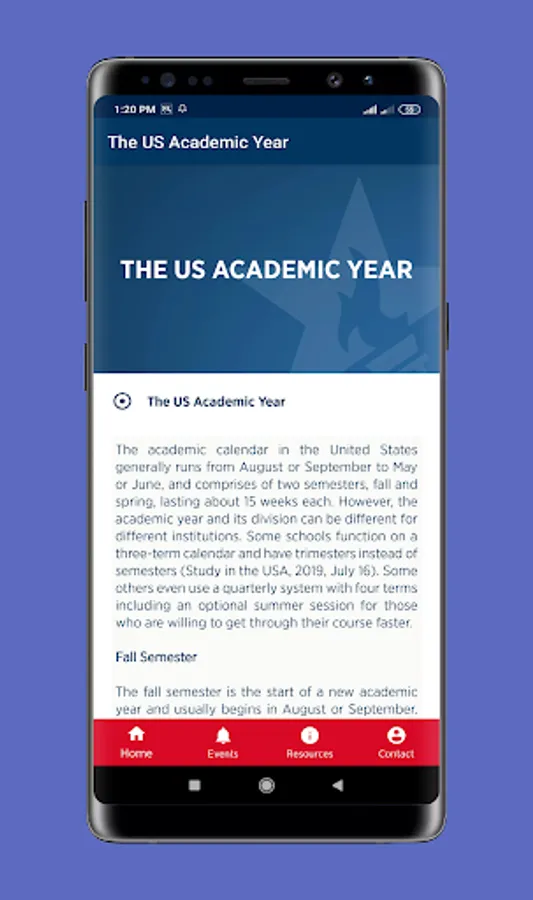 1:20 PM

The US Academic Year

THE US ACADEMIC YEAR

The US Academic Year

The academic calendar in the United States generally runs from August or September to May or June, and comprises of two semesters, fall and spring, lasting about 15 weeks each. However, the academic year and its division can be different for different institutions. Some schools function on a three-term calendar and have trimesters instead of semesters (Study in the USA, 2019, July 16). Some others even use a quarterly system with four terms including an optional summer session for those who are willing to get through their course faster.

Fall Semester

The fall semester is the start of a new academic year and usually begins in August or September.

Home Events Resources Contact